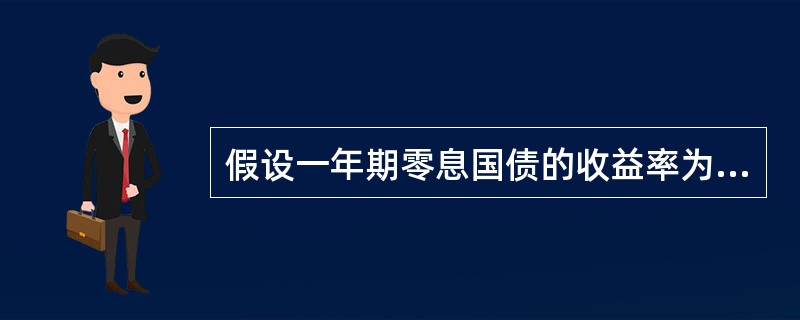 假设一年期零息国债的收益率为...